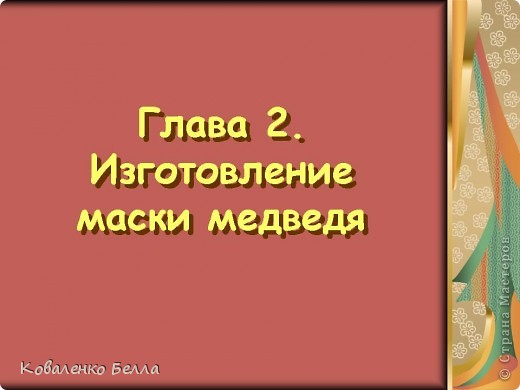 Глава 2.
Изготовление маски медведя

Коваленко Белла

© Страна Мастеров